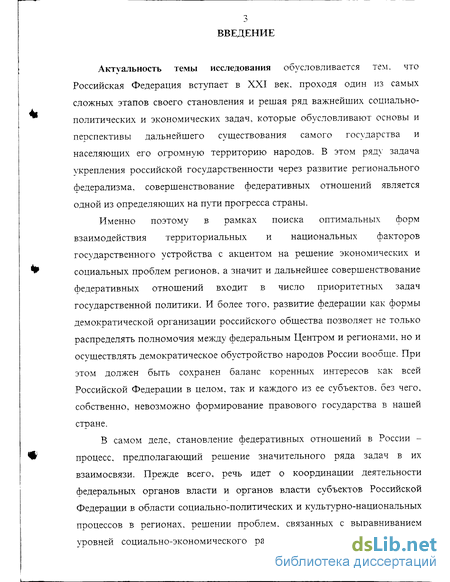 3
ВВЕДЕНИЕ

Актуальность темы исследования обусловливается тем, что Российская Федерация вступает в XXI век, проходя один из самых сложных этапов своего становления и решая ряд важнейших социально-политических и экономических задач, которые обусловливают основы и перспективы дальнейшего существования самого государства и населяющих его огромную территорию народов. В этом ряду задача укрепления российской государственности через развитие регионального федерализма, совершенствование федеративных отношений является одной из определяющих на пути прогресса страны.

Именно поэтому в рамках поиска оптимальных форм взаимодействия территориальных и национальных факторов государственного устройства с акцентом на решение экономических и социальных проблем регионов, а значит и дальнейшее совершенствование федеративных отношений входит в число приоритетных задач государственной политики. И более того, развитие федерации как формы демократической организации российского общества позволяет не только распределять полномочия между федеральным Центром и регионами, но и осуществлять демократическое обустройство народов России вообще. При этом должен быть сохранен баланс коренных интересов как всей Российской Федерации в целом, так и каждого из ее субъектов, без чего, собственно, невозможно формирование правового государства в нашей стране.

В самом деле, становление федеративных отношений в России – процесс, предполагающий решение значительного ряда задач в их взаимосвязи. Прежде всего, речь идет о координации деятельности федеральных органов власти и органов власти субъектов Российской Федерации в области социально-политических и культурно-национальных процессов в регионах, решении проблем, связанных с выравниванием уровней социально-экономического ра

dsLib.net
библиотека диссертаций